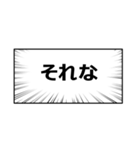 それな